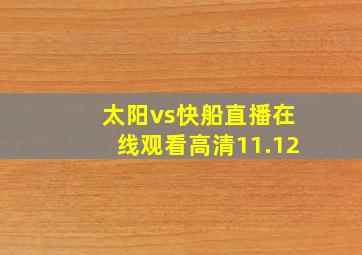 太阳vs快船直播在线观看高清11.12